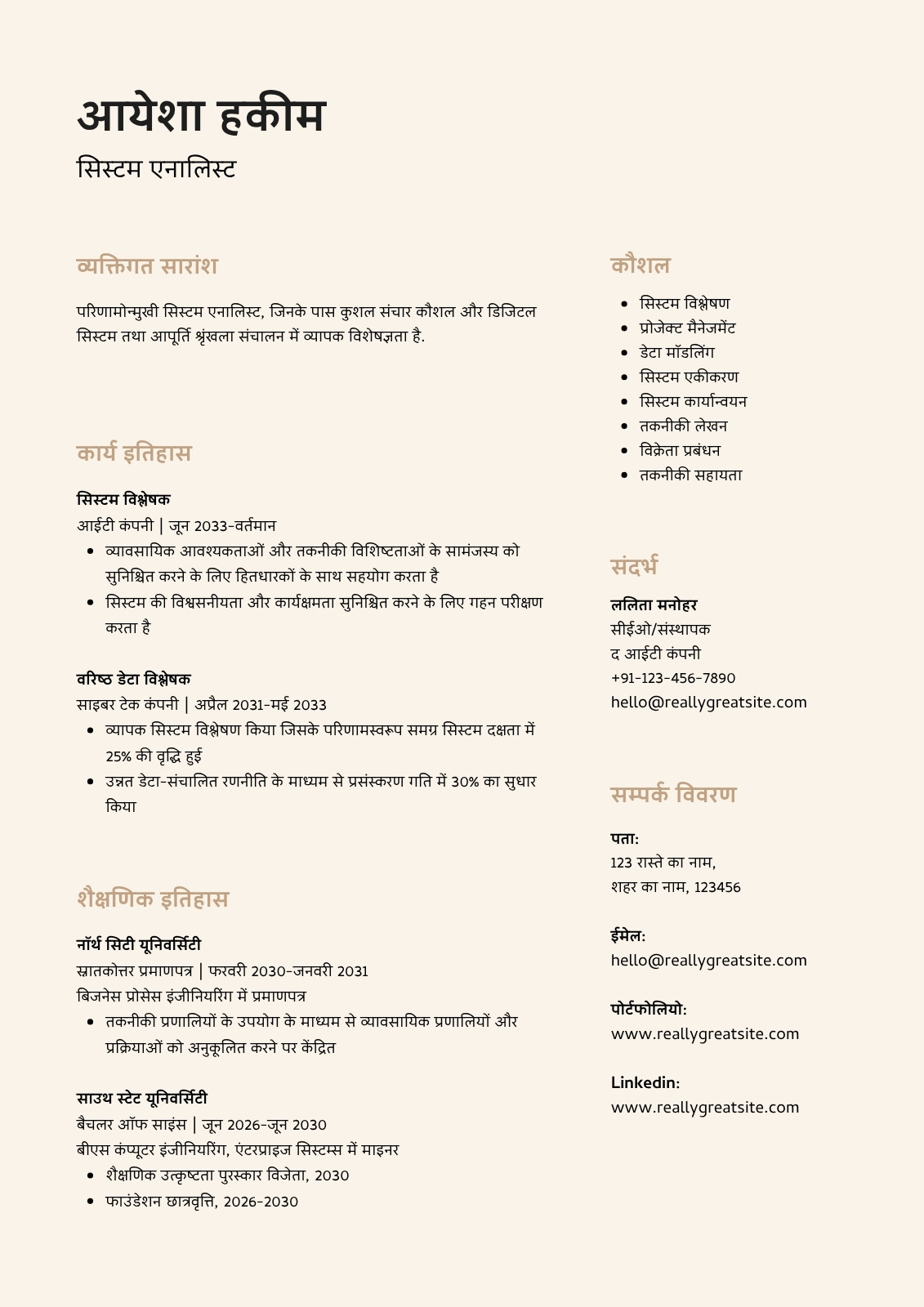 आयेशा हकीम

सिस्टम एनालिस्ट

व्यक्तिगत सारांश

परिणामोन्मुखी सिस्टम एनालिस्ट, जिनके पास कुशल संचार कौशल और डिजिटल सिस्टम तथा आपूर्ति श्रृंखला संचालन में व्यापक विशेषज्ञता है.

कार्य इतिहास

सिस्टम विश्लेषक
आईटी कंपनी | जून 2033-वर्तमान
- व्यावसायिक आवश्यकताओं और तकनीकी विशिष्टताओं के सामंजस्य को सुनिश्चित करने के लिए हितधारकों के साथ सहयोग करता है
- सिस्टम की विश्वसनीयता और कार्यक्षमता सुनिश्चित करने के लिए गहन परीक्षण करता है

वरिष्ठ डेटा विश्लेषक
साइबर टेक कंपनी | अप्रैल 2031-मई 2033
- व्यापक सिस्टम विश्लेषण किया जिसके परिणामस्वरूप समग्र सिस्टम दक्षता में 25% की वृद्धि हुई
- उन्नत डेटा-संचालित रणनीति के माध्यम से प्रसंस्करण गति में 30% का सुधार किया

शैक्षणिक इतिहास

नॉर्थ सिटी यूनिवर्सिटी
स्नातकोत्तर प्रमाणपत्र | फरवरी 2030-जनवरी 2031
बिजनेस प्रोसेस इंजीनियरिंग में प्रमाणपत्र
- तकनीकी प्रणालियों के उपयोग के माध्यम से व्यावसायिक प्रणालियों और प्रक्रियाओं को अनुकूलित करने पर केंद्रित

साउथ स्टेट यूनिवर्सिटी
बैचलर ऑफ साइंस | जून 2026-जून 2030
बीएस कंप्यूटर इंजीनियरिंग, एंटरप्राइज सिस्टम्स में माइनर
- शैक्षणिक उत्कृष्टता पुरस्कार विजेता, 2030
- फाउंडेशन छात्रवृत्ति, 2026-2030

कौशल

- सिस्टम विश्लेषण
- प्रोजेक्ट मैनेजमेंट
- डेटा मॉडलिंग
- सिस्टम एकीकरण
- सिस्टम कार्यान्वयन
- तकनीकी लेखन
- विक्रेता प्रबंधन
- तकनीकी सहायता

संदर्भ

ललिता मनोहर
सीईओ/संस्थापक
द आईटी कंपनी
+91-123-456-7890
hello@reallygreatsite.com

सम्पर्क विवरण

पता:
123 रास्ते का नाम,
शहर का नाम, 123456

ईमेल:
hello@reallygreatsite.com

पोर्टफोलियो:
www.reallygreatsite.com

Linkedin:
www.reallygreatsite.com